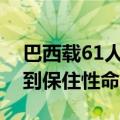 巴西载61人
到保住性命